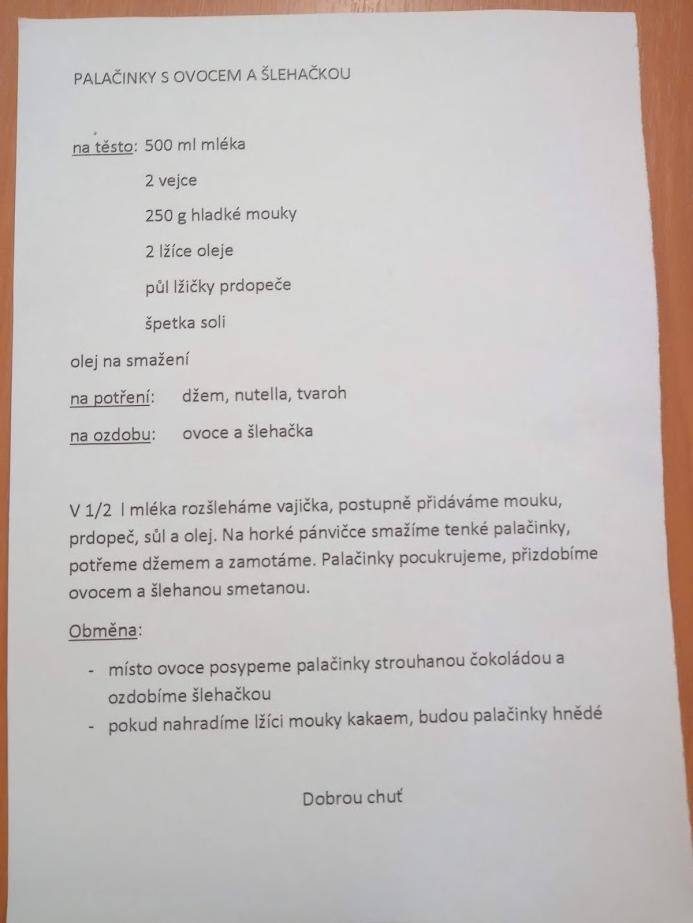 PALAČINKY S OVOCEM A ŠLEHAČKOU

na těsto: 500 ml mléka

2 vejce

250 g hladké mouky

2 lžíce oleje

půl lžičky prdopeče

špetka soli

olej na smažení

na potření: džem, nutella, tvaroh

na ozdobu: ovoce a šlehačka

V 1/2 l mléka rozšleháme vajíčka, postupně přidáváme mouku, prdopeč, sůl a olej. Na horké pánvičce smažíme tenké palačinky, potřeme džemem a zamotáme. Palačinky pocukrujeme, přizdobíme ovocem a šlehanou smetanou.

Obměna:

- místo ovoce posypeme palačinky strouhanou čokoládou a ozdobíme šlehačkou
- pokud nahradíme lžíci mouky kakaem, budou palačinky hnědé

Dobrou chuť